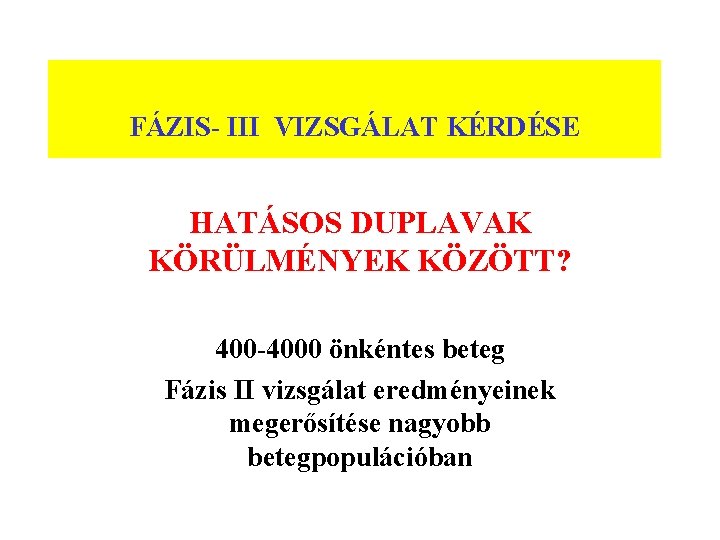 FÁZIS- III VIZSGÁLAT KÉRDÉSE

HATÁSOS DUPLAVAK KÖRÜLMÉNYEK KÖZÖTT?

400-4000 önkéntes beteg

Fázis II vizsgálat eredményeinek megerősítése nagyobb betegpopulációban